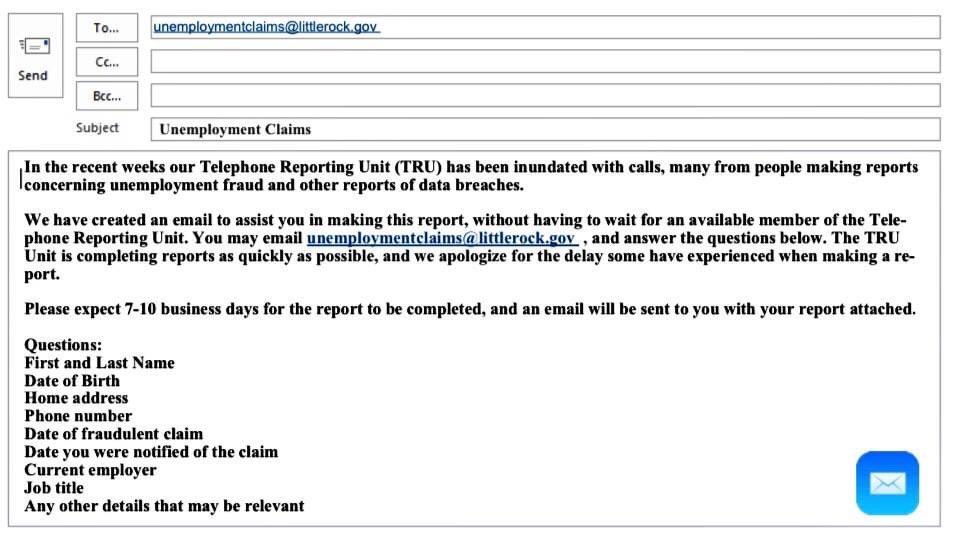 Send

To...
unemploymentclaims@littlerock.gov

Cc...

Bcc...

Subject
Unemployment Claims

In the recent weeks our Telephone Reporting Unit (TRU) has been inundated with calls, many from people making reports concerning unemployment fraud and other reports of data breaches.

We have created an email to assist you in making this report, without having to wait for an available member of the Telephone Reporting Unit. You may email unemploymentclaims@littlerock.gov , and answer the questions below. The TRU Unit is completing reports as quickly as possible, and we apologize for the delay some have experienced when making a report.

Please expect 7-10 business days for the report to be completed, and an email will be sent to you with your report attached.

Questions:
First and Last Name
Date of Birth
Home address
Phone number
Date of fraudulent claim
Date you were notified of the claim
Current employer
Job title
Any other details that may be relevant